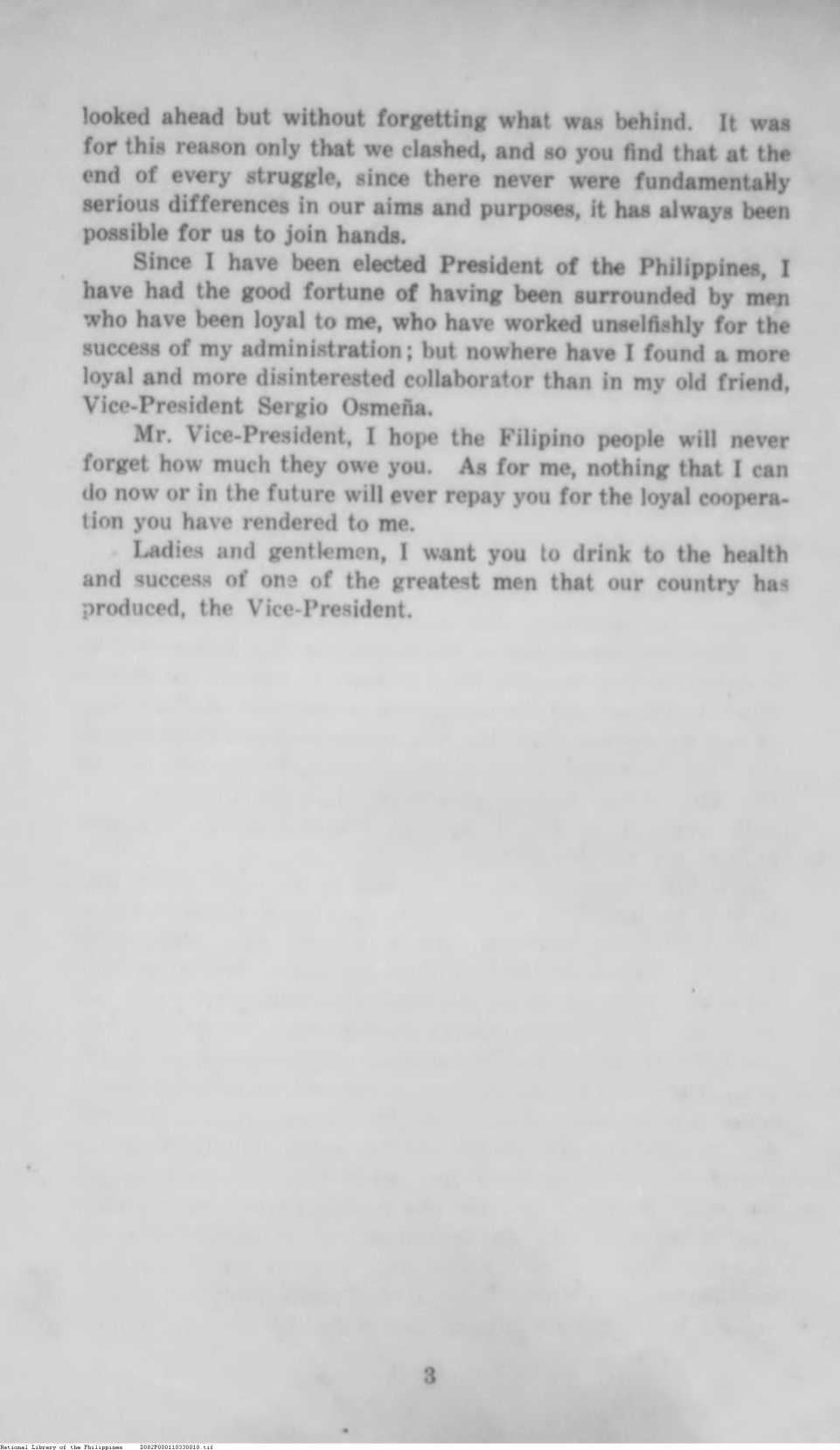 looked ahead but without forgetting what was behind. It was for this reason only that we clashed, and so you find that at the end of every struggle, since there never were fundamentally serious differences in our aims and purposes, it has always been possible for us to join hands.

Since I have been elected President of the Philippines, I have had the good fortune of having been surrounded by men who have been loyal to me, who have worked unselfishly for the success of my administration; but nowhere have I found a more loyal and more disinterested collaborator than in my old friend, Vice-President Sergio Osmeña.

Mr. Vice-President, I hope the Filipino people will never forget how much they owe you. As for me, nothing that I can do now or in the future will ever repay you for the loyal cooperation you have rendered to me.

Ladies and gentlemen, I want you to drink to the health and success of one of the greatest men that our country has produced, the Vice-President.

3

National Library of the Philippines D082P000110330010.tif